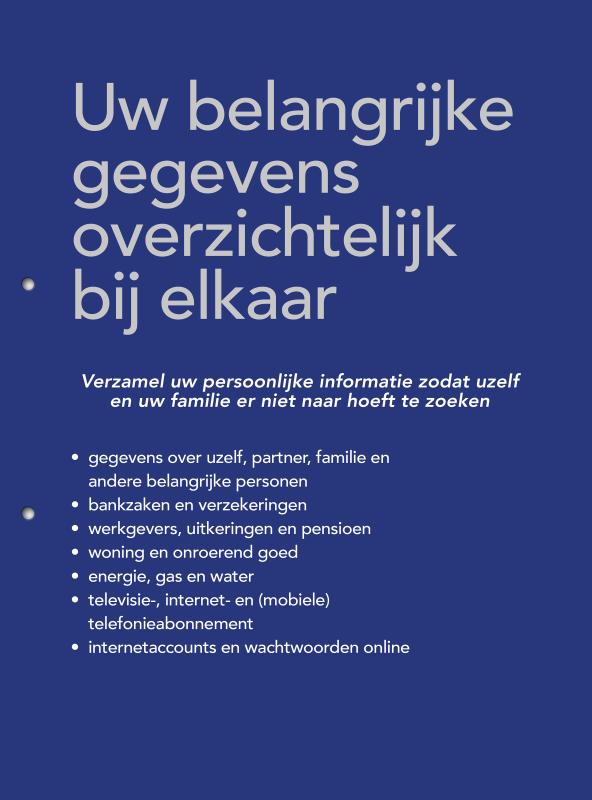 Uw belangrijke gegevens overzichtelijk bij elkaar

Verzamel uw persoonlijke informatie zodat uzelf en uw familie er niet naar hoeft te zoeken

• gegevens over uzelf, partner, familie en andere belangrijke personen
• bankzaken en verzekeringen
• werkgevers, uitkeringen en pensioen
• woning en onroerend goed
• energie, gas en water
• televisie-, internet- en (mobiele) telefonieabonnement
• internetaccounts en wachtwoorden online